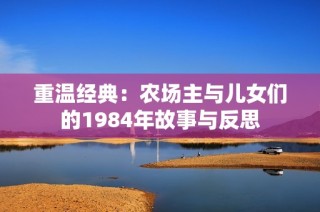 重温经典：农场主与儿女们的1984年故事与反思